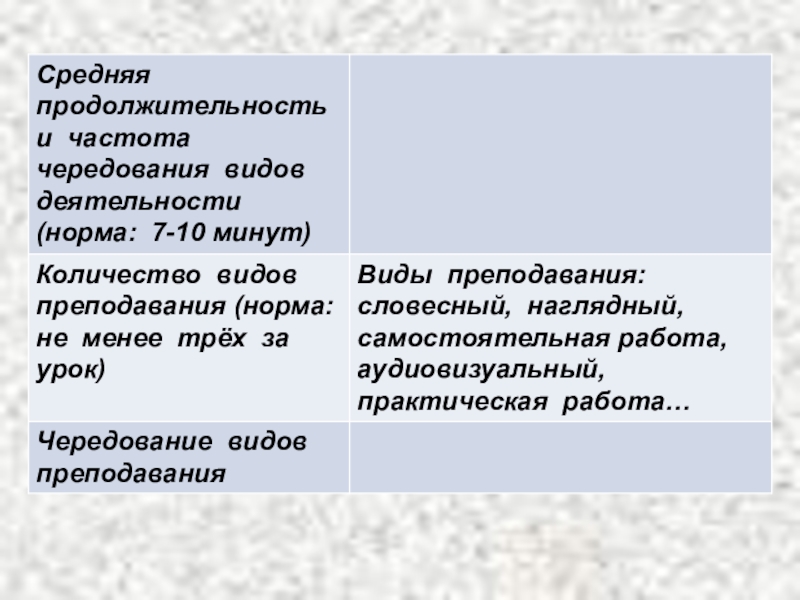 | Средняя продолжительность и частота чередования видов деятельности (норма: 7-10 минут) | |
|---|---|
| Количество видов преподавания (норма: не менее трёх за урок) | Виды преподавания: словесный, наглядный, самостоятельная работа, аудиовизуальный, практическая работа… |
| Чередование видов преподавания | |